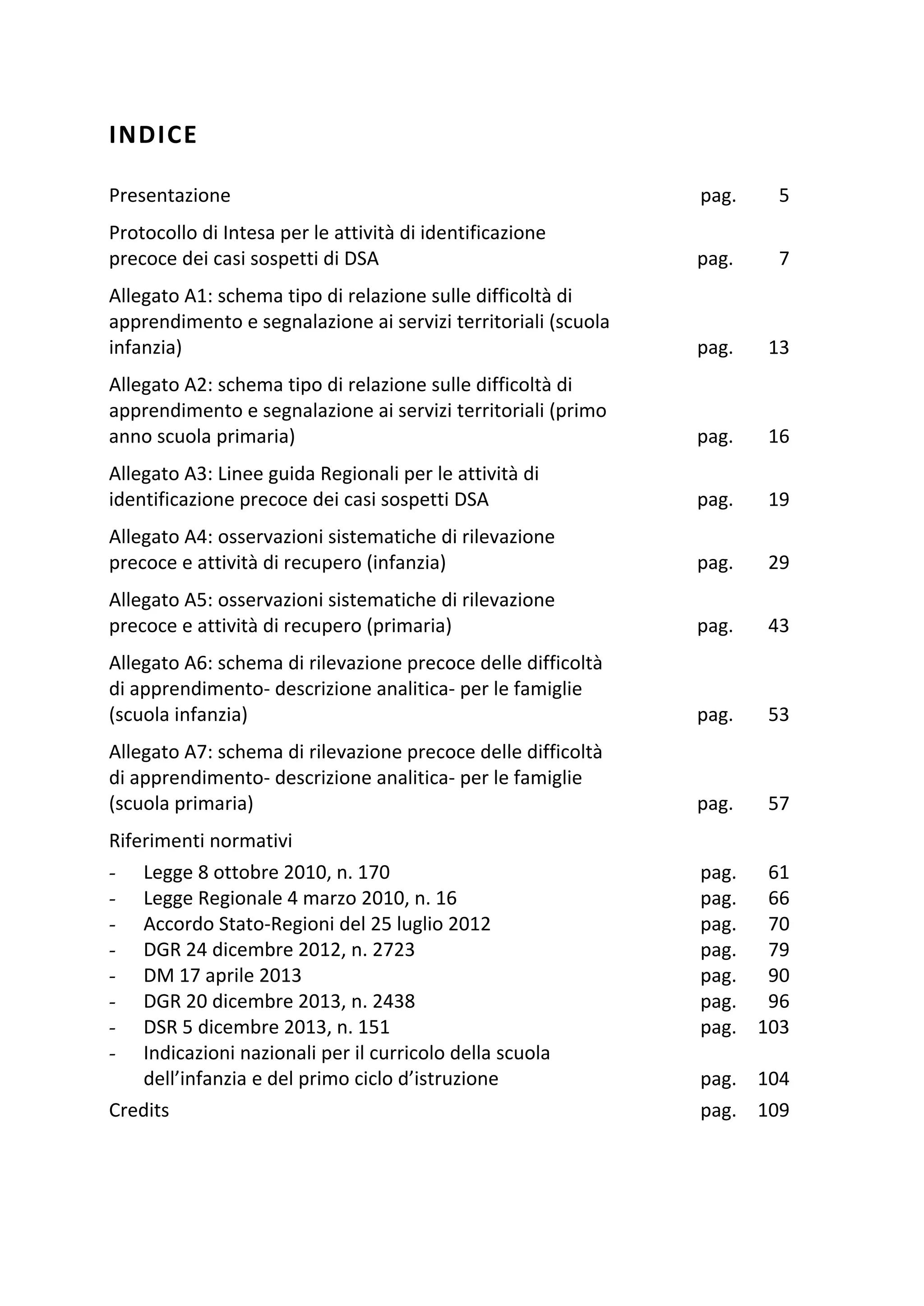 INDICE

Presentazione pag. 5

Protocollo di Intesa per le attività di identificazione precoce dei casi sospetti di DSA pag. 7

Allegato A1: schema tipo di relazione sulle difficoltà di apprendimento e segnalazione ai servizi territoriali (scuola infanzia) pag. 13

Allegato A2: schema tipo di relazione sulle difficoltà di apprendimento e segnalazione ai servizi territoriali (primo anno scuola primaria) pag. 16

Allegato A3: Linee guida Regionali per le attività di identificazione precoce dei casi sospetti DSA pag. 19

Allegato A4: osservazioni sistematiche di rilevazione precoce e attività di recupero (infanzia) pag. 29

Allegato A5: osservazioni sistematiche di rilevazione precoce e attività di recupero (primaria) pag. 43

Allegato A6: schema di rilevazione precoce delle difficoltà di apprendimento- descrizione analitica- per le famiglie (scuola infanzia) pag. 53

Allegato A7: schema di rilevazione precoce delle difficoltà di apprendimento- descrizione analitica- per le famiglie (scuola primaria) pag. 57

Riferimenti normativi
- Legge 8 ottobre 2010, n. 170 pag. 61
- Legge Regionale 4 marzo 2010, n. 16 pag. 66
- Accordo Stato-Regioni del 25 luglio 2012 pag. 70
- DGR 24 dicembre 2012, n. 2723 pag. 79
- DM 17 aprile 2013 pag. 90
- DGR 20 dicembre 2013, n. 2438 pag. 96
- DSR 5 dicembre 2013, n. 151 pag. 103
- Indicazioni nazionali per il curricolo della scuola dell'infanzia e del primo ciclo d'istruzione pag. 104

Credits pag. 109